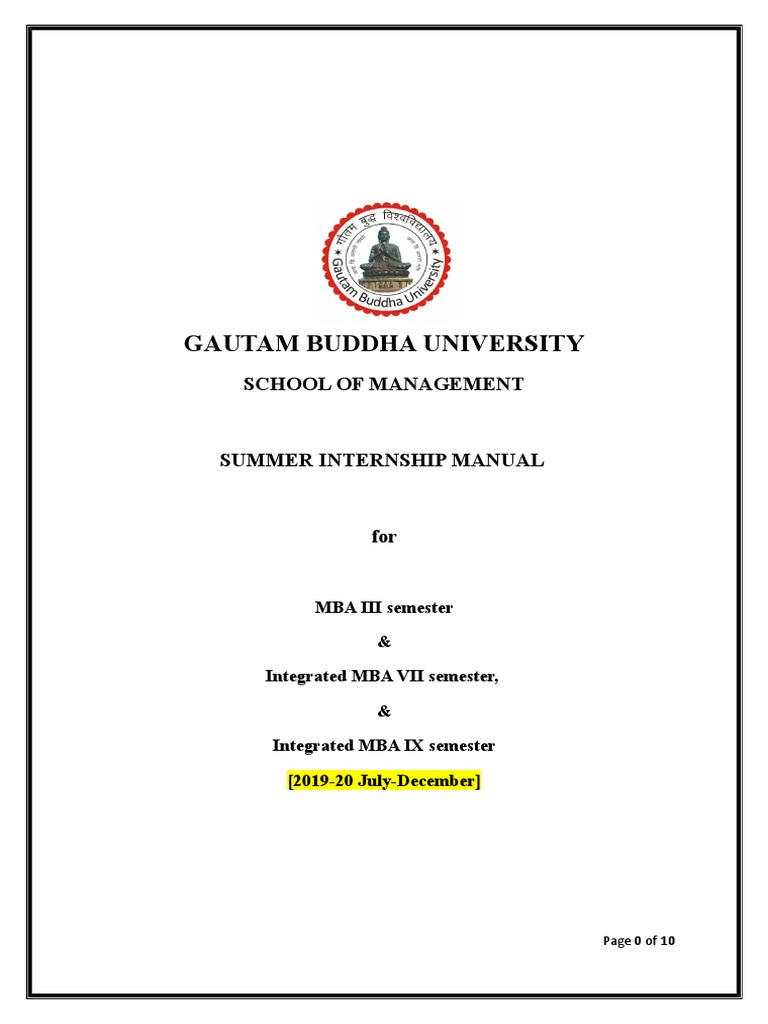 गौतम बुद्ध विश्वविद्यालय
Gautam Buddha University

GAUTAM BUDDHA UNIVERSITY

SCHOOL OF MANAGEMENT

SUMMER INTERNSHIP MANUAL

for

MBA III semester

&

Integrated MBA VII semester,

&

Integrated MBA IX semester

[2019-20 July-December]

Page 0 of 10